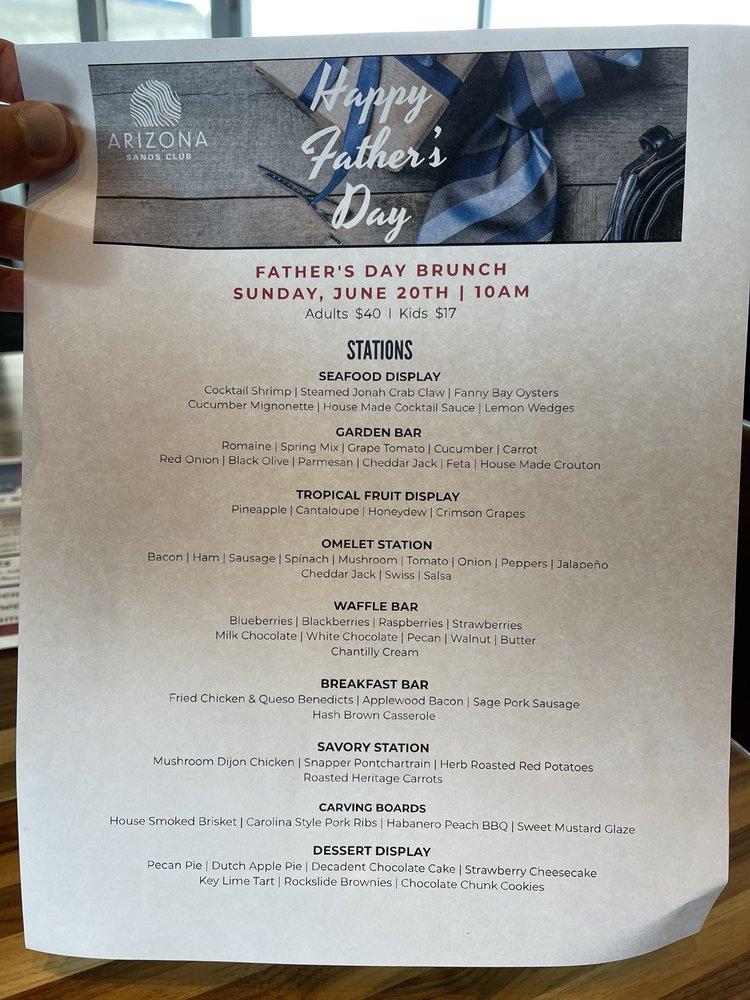 ARIZONA
SANDS CLUB

Happy Father's Day

FATHER'S DAY BRUNCH
SUNDAY, JUNE 20TH | 10AM
Adults $40 | Kids $17

STATIONS

SEAFOOD DISPLAY
Cocktail Shrimp | Steamed Jonah Crab Claw | Fanny Bay Oysters
Cucumber Mignonette | House Made Cocktail Sauce | Lemon Wedges

GARDEN BAR
Romaine | Spring Mix | Grape Tomato | Cucumber | Carrot
Red Onion | Black Olive | Parmesan | Cheddar Jack | Feta | House Made Crouton

TROPICAL FRUIT DISPLAY
Pineapple | Cantaloupe | Honeydew | Crimson Grapes

OMELET STATION
Bacon | Ham | Sausage | Spinach | Mushroom | Tomato | Onion | Peppers | Jalapeño
Cheddar Jack | Swiss | Salsa

WAFFLE BAR
Blueberries | Blackberries | Raspberries | Strawberries
Milk Chocolate | White Chocolate | Pecan | Walnut | Butter
Chantilly Cream

BREAKFAST BAR
Fried Chicken & Queso Benedicts | Applewood Bacon | Sage Pork Sausage
Hash Brown Casserole

SAVORY STATION
Mushroom Dijon Chicken | Snapper Pontchartrain | Herb Roasted Red Potatoes
Roasted Heritage Carrots

CARVING BOARDS
House Smoked Brisket | Carolina Style Pork Ribs | Habanero Peach BBQ | Sweet Mustard Glaze

DESSERT DISPLAY
Pecan Pie | Dutch Apple Pie | Decadent Chocolate Cake | Strawberry Cheesecake
Key Lime Tart | Rockslide Brownies | Chocolate Chunk Cookies